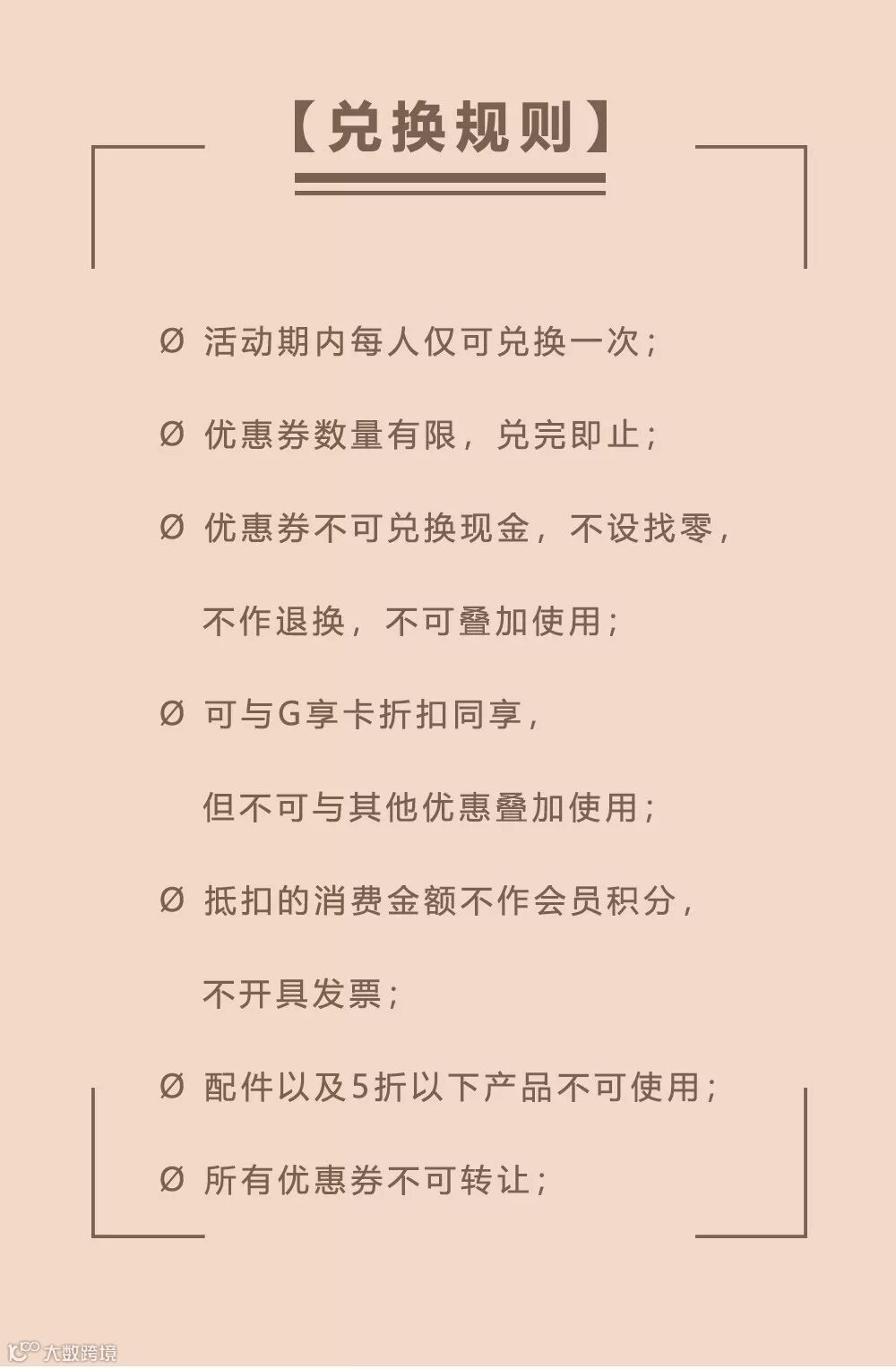 【兑换规则】

Ø 活动期内每人仅可兑换一次；

Ø 优惠券数量有限，兑完即止；

Ø 优惠券不可兑换现金，不设找零，不作退换，不可叠加使用；

Ø 可与G享卡折扣同享，但不可与其他优惠叠加使用；

Ø 抵扣的消费金额不作会员积分，不开具发票；

Ø 配件以及5折以下产品不可使用；

Ø 所有优惠券不可转让；

大数跨境